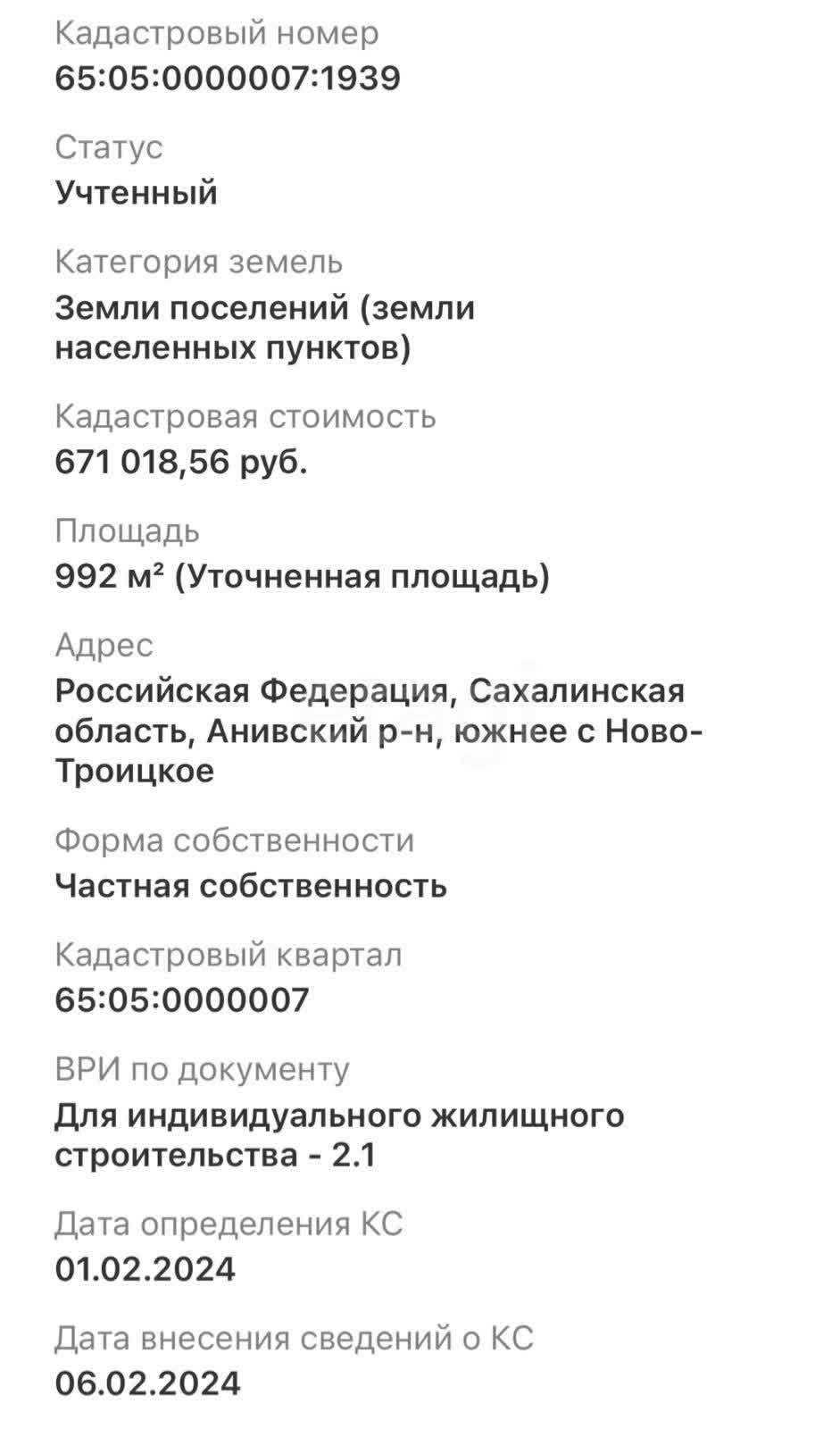 Кадастровый номер
65:05:0000007:1939

Статус
Учтенный

Категория земель
Земли поселений (земли населенных пунктов)

Кадастровая стоимость
671 018,56 руб.

Площадь
992 м² (Уточненная площадь)

Адрес
Российская Федерация, Сахалинская область, Анивский р-н, южнее с Ново-Троицкое

Форма собственности
Частная собственность

Кадастровый квартал
65:05:0000007

ВРИ по документу
Для индивидуального жилищного строительства - 2.1

Дата определения КС
01.02.2024

Дата внесения сведений о КС
06.02.2024